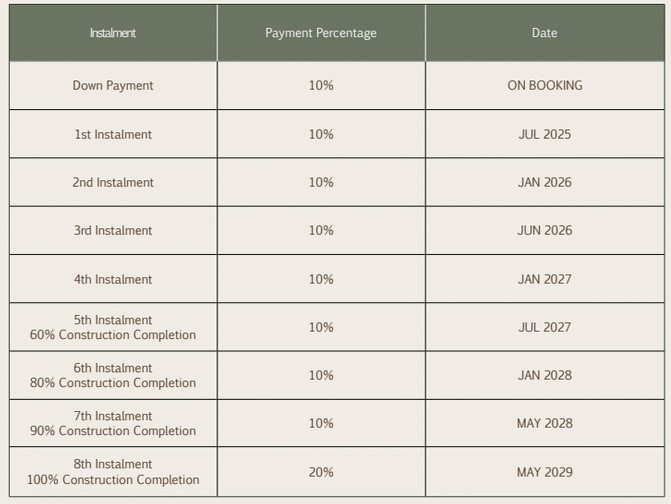 | Instalment | Payment Percentage | Date |
|---|---|---|
| Down Payment | 10% | ON BOOKING |
| 1st Instalment | 10% | JUL 2025 |
| 2nd Instalment | 10% | JAN 2026 |
| 3rd Instalment | 10% | JUN 2026 |
| 4th Instalment | 10% | JAN 2027 |
| 5th Instalment 60% Construction Completion | 10% | JUL 2027 |
| 6th Instalment 80% Construction Completion | 10% | JAN 2028 |
| 7th Instalment 90% Construction Completion | 10% | MAY 2028 |
| 8th Instalment 100% Construction Completion | 20% | MAY 2029 |